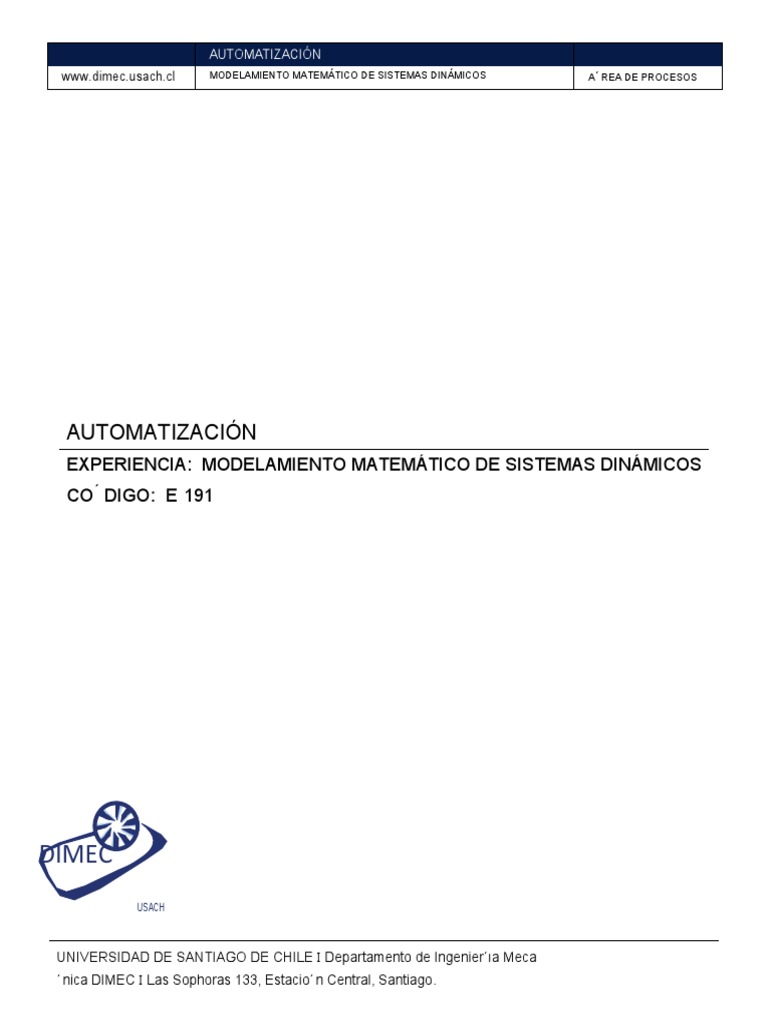 |  | AUTOMATIZACIÓN |  |
|---|---|---|
| www.dimec.usach.cl | MODELAMIENTO MATEMÁTICO DE SISTEMAS DINÁMICOS | A´ REA DE PROCESOS |

AUTOMATIZACIÓN

EXPERIENCIA: MODELAMIENTO MATEMÁTICO DE SISTEMAS DINÁMICOS

CO´ DIGO: E 191

DIMEC

USACH

UNIVERSIDAD DE SANTIAGO DE CHILE I Departamento de Ingenier´ıa Meca ´nica DIMEC I Las Sophoras 133, Estacio´n Central, Santiago.